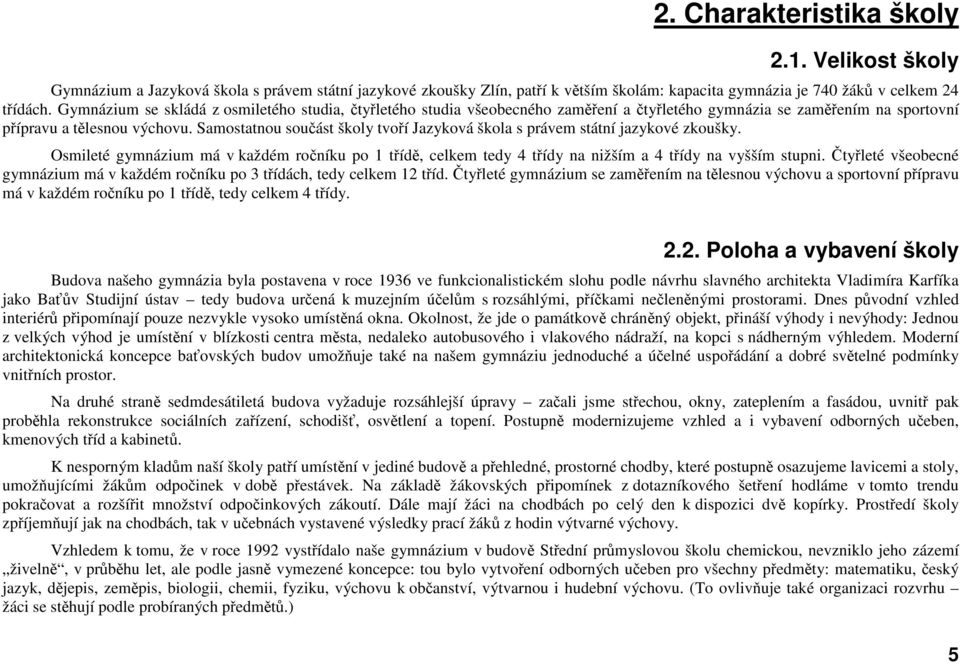 2. Charakteristika školy

2.1. Velikost školy

Gymnázium a Jazyková škola s právem státní jazykové zkoušky Zlín, patří k větším školám: kapacita gymnázia je 740 žáků v celkem 24 třídách. Gymnázium se skládá z osmiletého studia, čtyřletého studia všeobecného zaměření a čtyřletého gymnázia se zaměřením na sportovní přípravu a tělesnou výchovu. Samostatnou součást školy tvoří Jazyková škola s právem státní jazykové zkoušky.

Osmileté gymnázium má v každém ročníku po 1 třídě, celkem tedy 4 třídy na nižším a 4 třídy na vyšším stupni. Čtyřleté všeobecné gymnázium má v každém ročníku po 3 třídách, tedy celkem 12 tříd. Čtyřleté gymnázium se zaměřením na tělesnou výchovu a sportovní přípravu má v každém ročníku po 1 třídě, tedy celkem 4 třídy.

2.2. Poloha a vybavení školy

Budova našeho gymnázia byla postavena v roce 1936 ve funkcionalistickém slohu podle návrhu slavného architekta Vladimíra Karfíka jako Baťův Studijní ústav – tedy budova určená k muzejním účelům s rozsáhlými, příčkami nečleněnými prostorami. Dnes původní vzhled interiérů připomínají pouze nezvykle vysoko umístěná okna. Okolnost, že jde o památkově chráněný objekt, přináší výhody i nevýhody: Jednou z velkých výhod je umístění v blízkosti centra města, nedaleko autobusového i vlakového nádraží, na kopci s nádherným výhledem. Moderní architektonická koncepce baťovských budov umožňuje také na našem gymnáziu jednoduché a účelné uspořádání a dobré světelné podmínky vnitřních prostor.

Na druhé straně sedmdesátiletá budova vyžaduje rozsáhlejší úpravy – začali jsme střechou, okny, zateplením a fasádou, uvnitř pak proběhla rekonstrukce sociálních zařízení, schodišť, osvětlení a topení. Postupně modernizujeme vzhled a i vybavení odborných učeben, kmenových tříd a kabinetů.

K nesporným kladům naší školy patří umístění v jediné budově a přehledné, prostorné chodby, které postupně osazujeme lavicemi a stoly, umožňujícími žákům odpočinek v době přestávek. Na základě žákovských připomínek z dotazníkového šetření hodláme v tomto trendu pokračovat a rozšířit množství odpočinkových zákoutí. Dále mají žáci na chodbách po celý den k dispozici dvě kopírky. Prostředí školy zpříjemňují jak na chodbách, tak v učebnách vystavené výsledky prací žáků z hodin výtvarné výchovy.

Vzhledem k tomu, že v roce 1992 vystřídalo naše gymnázium v budově Střední průmyslovou školu chemickou, nevzniklo jeho zázemí „živelně“, v průběhu let, ale podle jasně vymezené koncepce: tou bylo vytvoření odborných učeben pro všechny předměty: matematiku, český jazyk, dějepis, zeměpis, biologii, chemii, fyziku, výchovu k občanství, výtvarnou i hudební výchovu. (To ovlivňuje také organizaci rozvrhu – žáci se stěhují podle probíraných předmětů.)

5